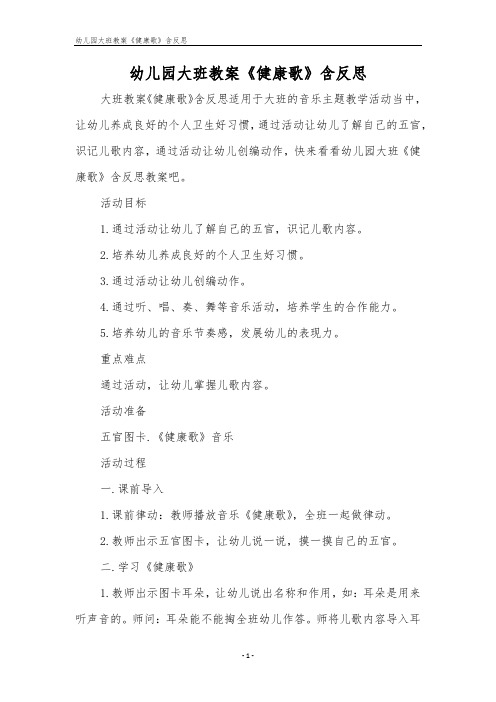 幼儿园大班教案《健康歌》含反思

幼儿园大班教案《健康歌》含反思

大班教案《健康歌》含反思适用于大班的音乐主题教学活动当中，让幼儿养成良好的个人卫生好习惯，通过活动让幼儿了解自己的五官，识记儿歌内容，通过活动让幼儿创编动作，快来看看幼儿园大班《健康歌》含反思教案吧。

活动目标

1.通过活动让幼儿了解自己的五官，识记儿歌内容。

2.培养幼儿养成良好的个人卫生好习惯。

3.通过活动让幼儿创编动作。

4.通过听、唱、奏、舞等音乐活动，培养学生的合作能力。

5.培养幼儿的音乐节奏感，发展幼儿的表现力。

重点难点

通过活动，让幼儿掌握儿歌内容。

活动准备

五官图卡.《健康歌》音乐

活动过程

一.课前导入

1.课前律动：教师播放音乐《健康歌》，全班一起做律动。

2.教师出示五官图卡，让幼儿说一说，摸一摸自己的五官。

二.学习《健康歌》

1.教师出示图卡耳朵，让幼儿说出名称和作用，如：耳朵是用来听声音的。师问：耳朵能不能掏全班幼儿作答。师将儿歌内容导入耳

-1-